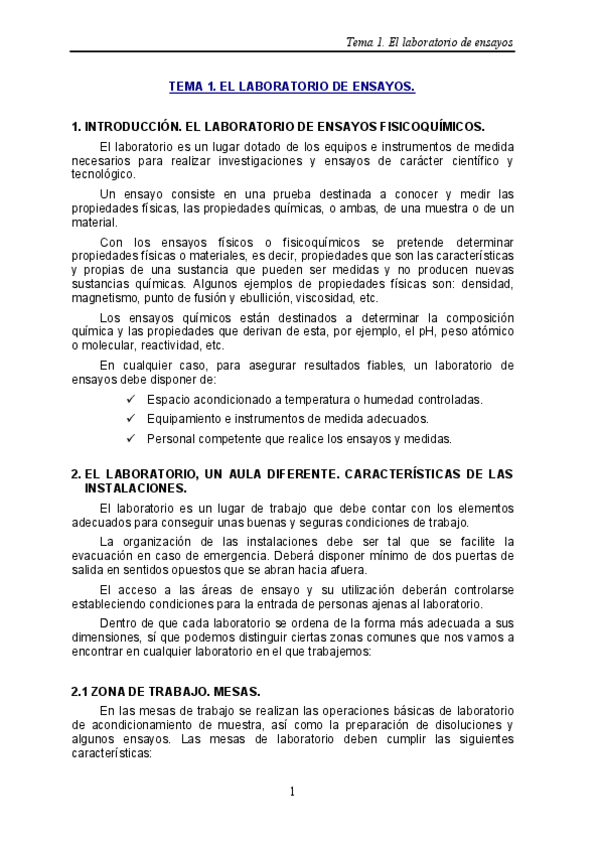 Tema 1. El laboratorio de ensayos

TEMA 1. EL LABORATORIO DE ENSAYOS.

1. INTRODUCCIÓN. EL LABORATORIO DE ENSAYOS FISICOQUÍMICOS.

El laboratorio es un lugar dotado de los equipos e instrumentos de medida necesarios para realizar investigaciones y ensayos de carácter científico y tecnológico.

Un ensayo consiste en una prueba destinada a conocer y medir las propiedades físicas, las propiedades químicas, o ambas, de una muestra o de un material.

Con los ensayos físicos o fisicoquímicos se pretende determinar propiedades físicas o materiales, es decir, propiedades que son las características y propias de una sustancia que pueden ser medidas y no producen nuevas sustancias químicas. Algunos ejemplos de propiedades físicas son: densidad, magnetismo, punto de fusión y ebullición, viscosidad, etc.

Los ensayos químicos están destinados a determinar la composición química y las propiedades que derivan de esta, por ejemplo, el pH, peso atómico o molecular, reactividad, etc.

En cualquier caso, para asegurar resultados fiables, un laboratorio de ensayos debe disponer de:

✓ Espacio acondicionado a temperatura o humedad controladas.
✓ Equipamiento e instrumentos de medida adecuados.
✓ Personal competente que realice los ensayos y medidas.

2. EL LABORATORIO, UN AULA DIFERENTE. CARACTERÍSTICAS DE LAS INSTALACIONES.

El laboratorio es un lugar de trabajo que debe contar con los elementos adecuados para conseguir unas buenas y seguras condiciones de trabajo.

La organización de las instalaciones debe ser tal que se facilite la evacuación en caso de emergencia. Deberá disponer mínimo de dos puertas de salida en sentidos opuestos que se abran hacia afuera.

El acceso a las áreas de ensayo y su utilización deberán controlarse estableciendo condiciones para la entrada de personas ajenas al laboratorio.

Dentro de que cada laboratorio se ordena de la forma más adecuada a sus dimensiones, sí que podemos distinguir ciertas zonas comunes que nos vamos a encontrar en cualquier laboratorio en el que trabajemos:

2.1 ZONA DE TRABAJO. MESAS.

En las mesas de trabajo se realizan las operaciones básicas de laboratorio de acondicionamiento de muestra, así como la preparación de disoluciones y algunos ensayos. Las mesas de laboratorio deben cumplir las siguientes características:

1